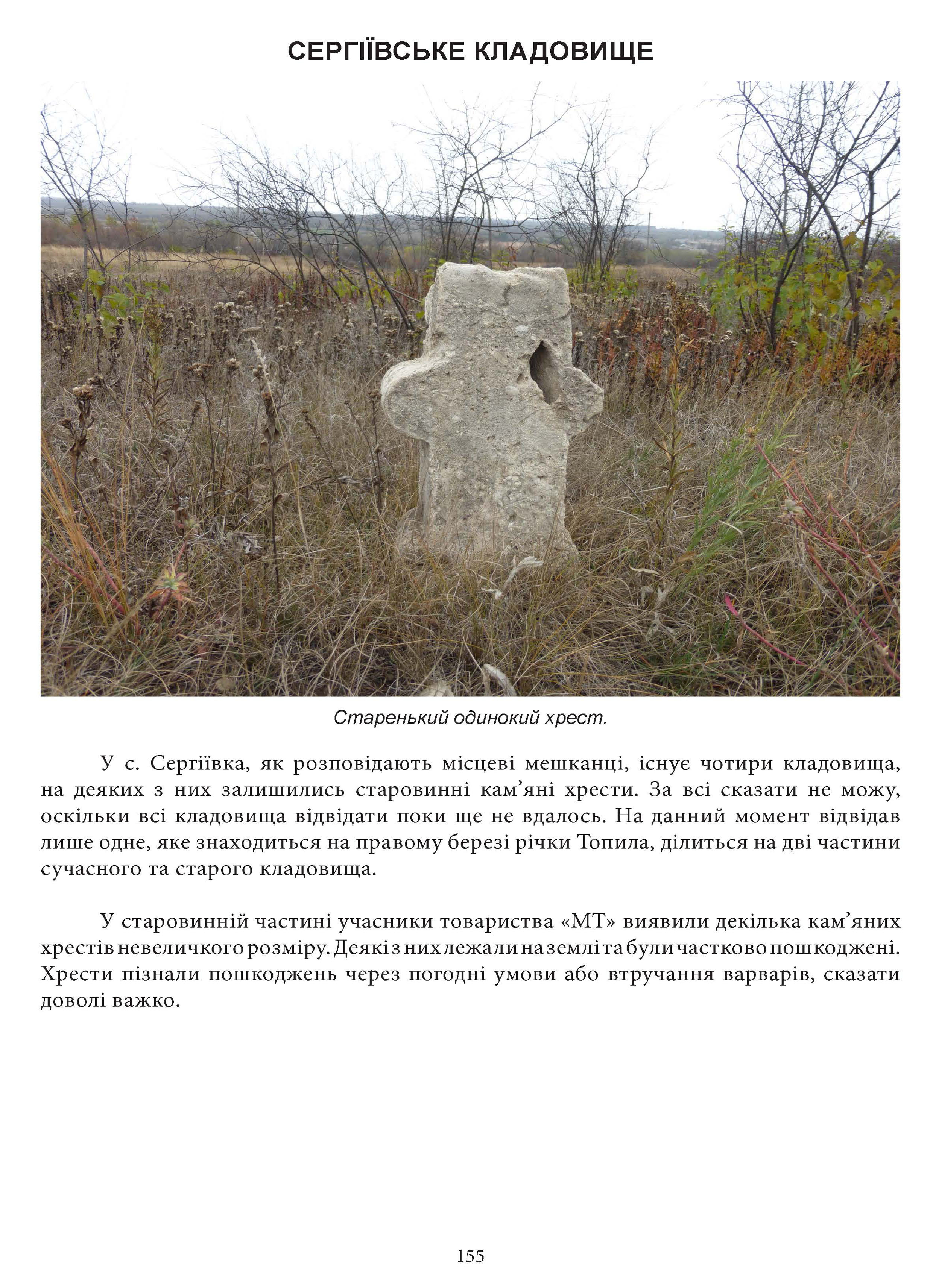 СЕРГІЇВСЬКЕ КЛАДОВИЩЕ

Старенький одинокий хрест.

У с. Сергіївка, як розповідають місцеві мешканці, існує чотири кладовища, на деяких з них залишились старовинні кам'яні хрести. За всі сказати не можу, оскільки всі кладовища відвідати поки ще не вдалось. На данний момент відвідав лише одне, яке знаходиться на правому березі річки Топила, ділиться на дві частини сучасного та старого кладовища.

У старовинній частині учасники товариства «МТ» виявили декілька кам'яних хрестів невеличкого розміру. Деякі з них лежали на землі та були частково пошкоджені. Хрести пізнали пошкоджень через погодні умови або втручання варварів, сказати доволі важко.

155